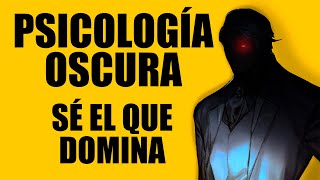 PSICOLOGÍA OSCURA

SÉ EL QUE DOMINA